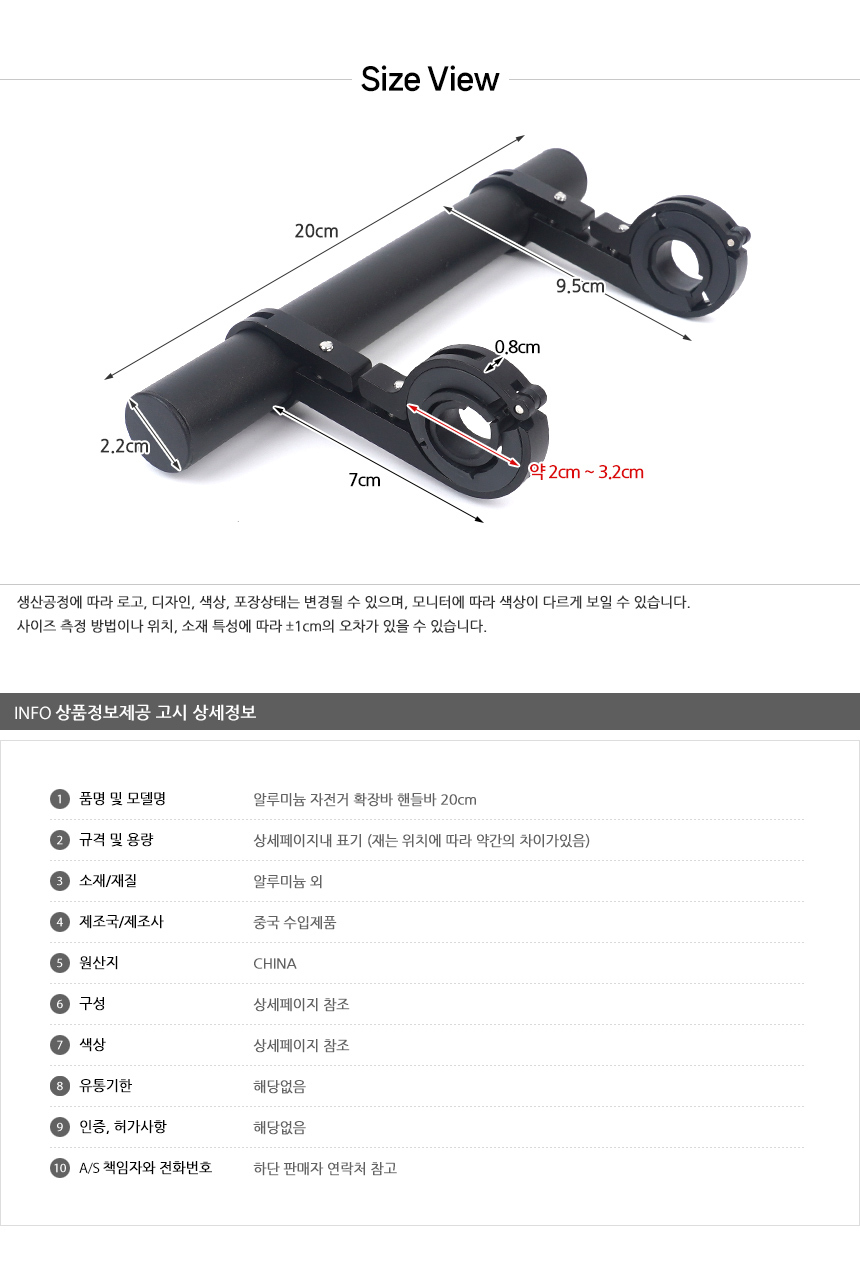 Size View

20cm

9.5cm

0.8cm

2.2cm

7cm

약 2cm ~ 3.2cm

생산공정에 따라 로고, 디자인, 색상, 포장상태는 변경될 수 있으며, 모니터에 따라 색상이 다르게 보일 수 있습니다.
사이즈 측정 방법이나 위치, 소재 특성에 따라 ±1cm의 오차가 있을 수 있습니다.

INFO 상품정보제공 고시 상세정보

1 품명 및 모델명 알루미늄 자전거 확장바 핸들바 20cm

2 규격 및 용량 상세페이지내 표기 (재는 위치에 따라 약간의 차이가있음)

3 소재/재질 알루미늄 외

4 제조국/제조사 중국 수입제품

5 원산지 CHINA

6 구성 상세페이지 참조

7 색상 상세페이지 참조

8 유통기한 해당없음

9 인증, 허가사항 해당없음

10 A/S 책임자와 전화번호 하단 판매자 연락처 참고